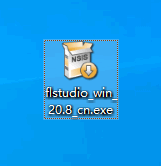 NSIS

flstudio_win_20.8_cn.exe